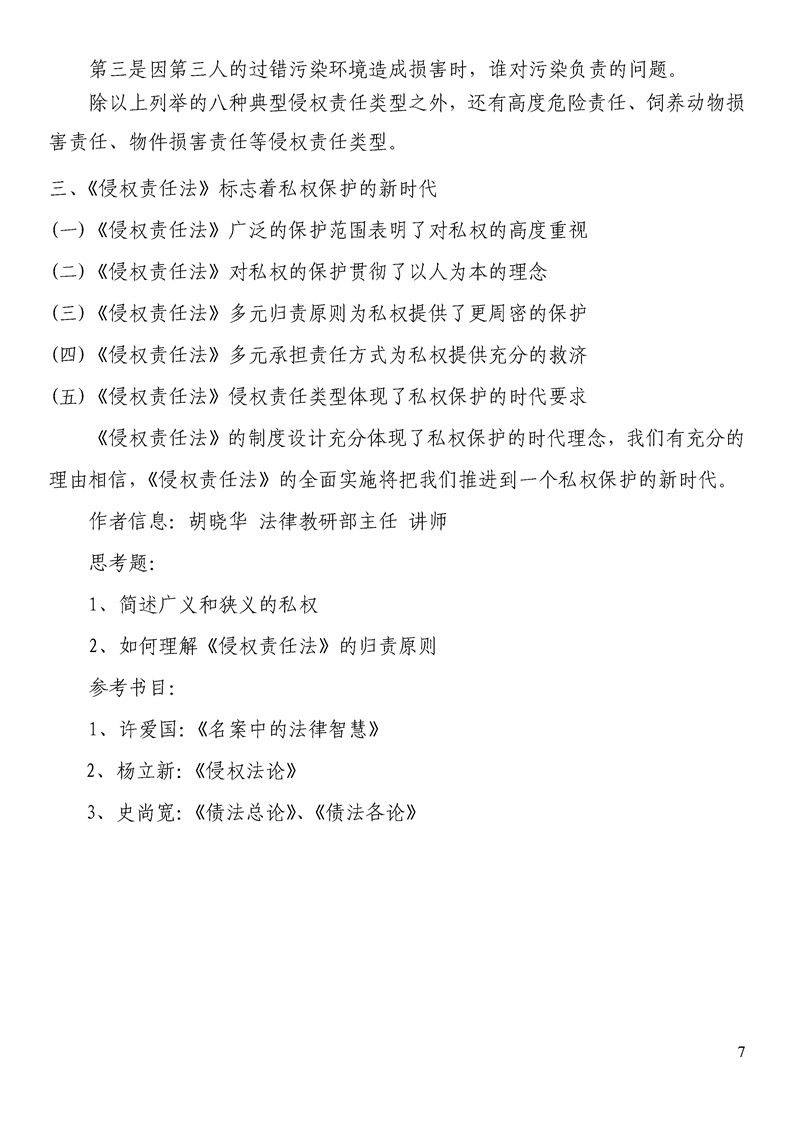 第三是因第三人的过错污染环境造成损害时，谁对污染负责的问题。

除以上列举的八种典型侵权责任类型之外，还有高度危险责任、饲养动物损害责任、物件损害责任等侵权责任类型。

三、《侵权责任法》标志着私权保护的新时代

(一)《侵权责任法》广泛的保护范围表明了对私权的高度重视

(二)《侵权责任法》对私权的保护贯彻了以人为本的理念

(三)《侵权责任法》多元归责原则为私权提供了更周密的保护

(四)《侵权责任法》多元承担责任方式为私权提供充分的救济

(五)《侵权责任法》侵权责任类型体现了私权保护的时代要求

《侵权责任法》的制度设计充分体现了私权保护的时代理念，我们有充分的理由相信，《侵权责任法》的全面实施将把我们推进到一个私权保护的新时代。

作者信息：胡晓华 法律教研部主任 讲师

思考题：

1、简述广义和狭义的私权

2、如何理解《侵权责任法》的归责原则

参考书目：

1、许爱国：《名案中的法律智慧》

2、杨立新：《侵权法论》

3、史尚宽：《债法总论》、《债法各论》

7